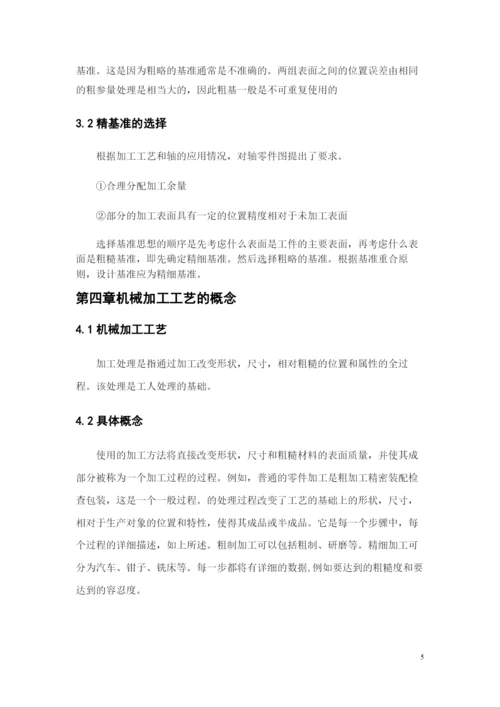 基准。这是因为粗略的基准通常是不准确的。两组表面之间的位置误差由相同的粗参量处理是相当大的，因此粗基一般是不可重复使用的

3.2 精基准的选择

根据加工工艺和轴的应用情况，对轴零件图提出了要求。

①合理分配加工余量

②部分的加工表面具有一定的位置精度相对于未加工表面

选择基准思想的顺序是先考虑什么表面是工件的主要表面，再考虑什么表面是粗糙基准，即先确定精细基准。然后选择粗略的基准。根据基准重合原则，设计基准应为精细基准。

第四章机械加工工艺的概念

4.1 机械加工工艺

加工处理是指通过加工改变形状，尺寸，相对粗糙的位置和属性的全过程。该处理是工人处理的基础。

4.2 具体概念

使用的加工方法将直接改变形状，尺寸和粗糙材料的表面质量，并使其成部分被称为一个加工过程的过程。例如，普通的零件加工是粗加工精密装配检查包装，这是一个一般过程。的处理过程改变了工艺的基础上的形状，尺寸，相对于生产对象的位置和特性，使得其成品或半成品。它是每一个步骤中，每个过程的详细描述，如上所述。粗制加工可以包括粗制、研磨等。精细加工可分为汽车、钳子、铣床等。每一步都将有详细的数据，例如要达到的粗糙度和要达到的容忍度。

5